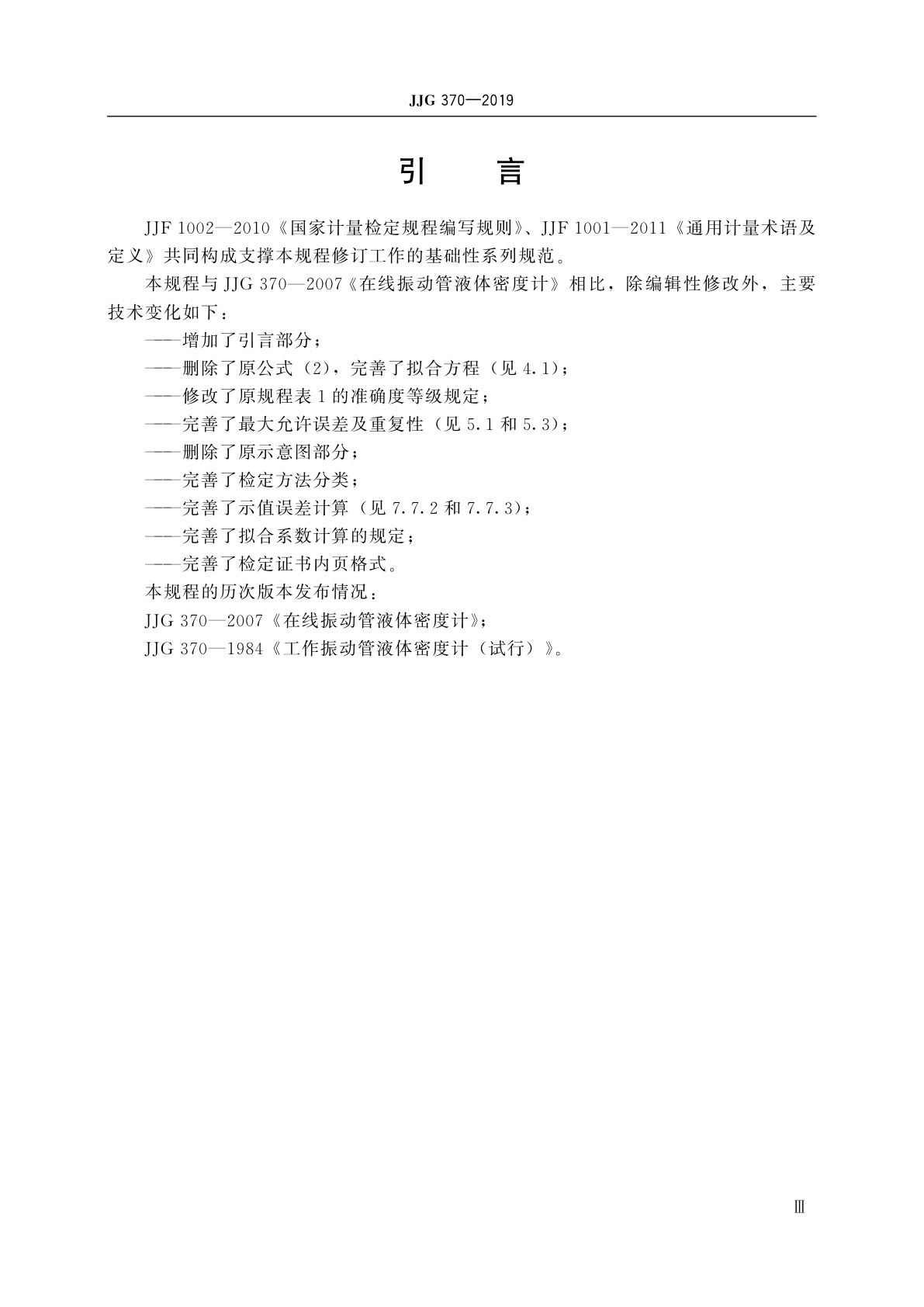 JJG 370—2019

引　言

JJF 1002—2010《国家计量检定规程编写规则》、JJF 1001—2011《通用计量术语及定义》共同构成支撑本规程修订工作的基础性系列规范。

本规程与 JJG 370—2007《在线振动管液体密度计》相比，除编辑性修改外，主要技术变化如下：

——增加了引言部分；

——删除了原公式（2），完善了拟合方程（见 4.1）；

——修改了原规程表 1 的准确度等级规定；

——完善了最大允许误差及重复性（见 5.1 和 5.3）；

——删除了原示意图部分；

——完善了检定方法分类；

——完善了示值误差计算（见 7.7.2 和 7.7.3）；

——完善了拟合系数计算的规定；

——完善了检定证书内页格式。

本规程的历次版本发布情况：

JJG 370—2007《在线振动管液体密度计》；

JJG 370—1984《工作振动管液体密度计（试行）》。

Ⅲ